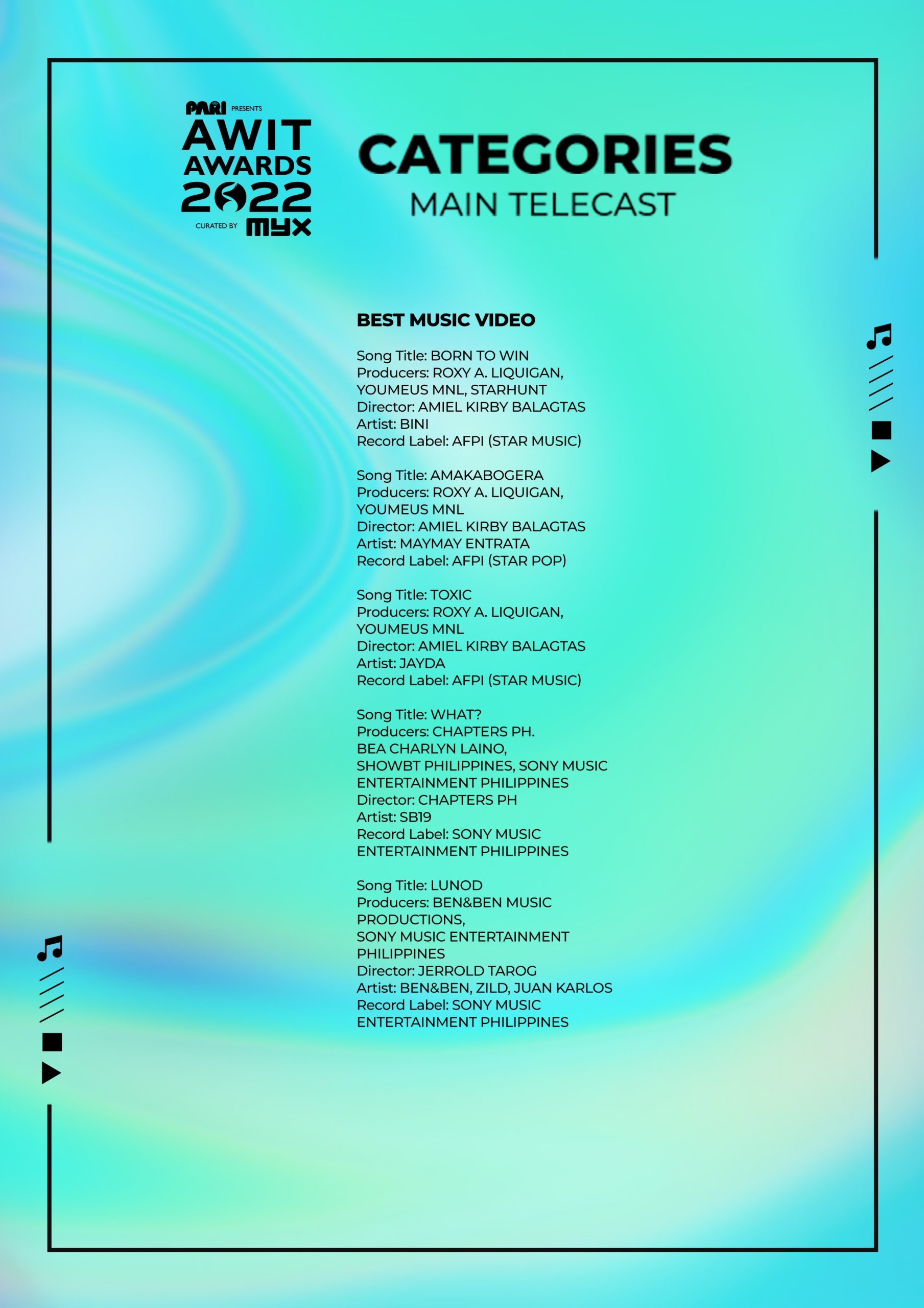 PARI PRESENTS
AWIT
AWARDS
2022
CURATED BY myx

CATEGORIES
MAIN TELECAST

BEST MUSIC VIDEO

Song Title: BORN TO WIN
Producers: ROXY A. LIQUIGAN, YOUMEUS MNL, STARHUNT
Director: AMIEL KIRBY BALAGTAS
Artist: BINI
Record Label: AFPI (STAR MUSIC)

Song Title: AMAKABOGERA
Producers: ROXY A. LIQUIGAN, YOUMEUS MNL
Director: AMIEL KIRBY BALAGTAS
Artist: MAYMAY ENTRATA
Record Label: AFPI (STAR POP)

Song Title: TOXIC
Producers: ROXY A. LIQUIGAN, YOUMEUS MNL
Director: AMIEL KIRBY BALAGTAS
Artist: JAYDA
Record Label: AFPI (STAR MUSIC)

Song Title: WHAT?
Producers: CHAPTERS PH.
BEA CHARLYN LAINO,
SHOWBT PHILIPPINES, SONY MUSIC ENTERTAINMENT PHILIPPINES
Director: CHAPTERS PH
Artist: SB19
Record Label: SONY MUSIC ENTERTAINMENT PHILIPPINES

Song Title: LUNOD
Producers: BEN&BEN MUSIC PRODUCTIONS,
SONY MUSIC ENTERTAINMENT PHILIPPINES
Director: JERROLD TAROG
Artist: BEN&BEN, ZILD, JUAN KARLOS
Record Label: SONY MUSIC ENTERTAINMENT PHILIPPINES